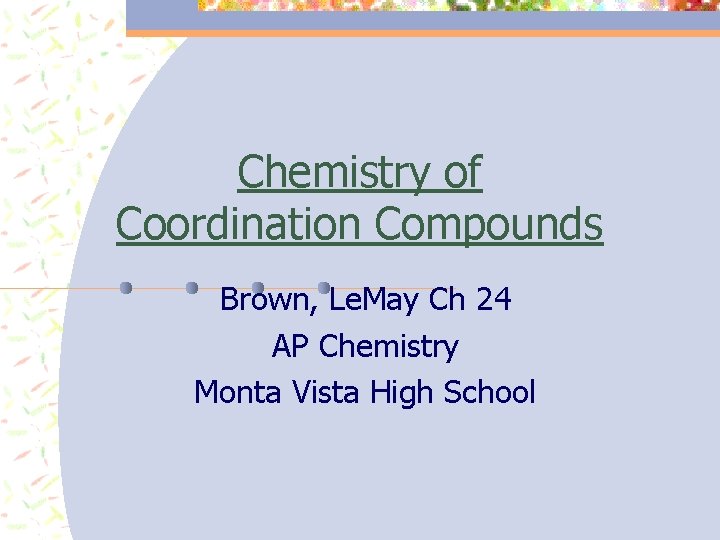 Chemistry of Coordination Compounds

Brown, LeMay Ch 24
AP Chemistry
Monta Vista High School